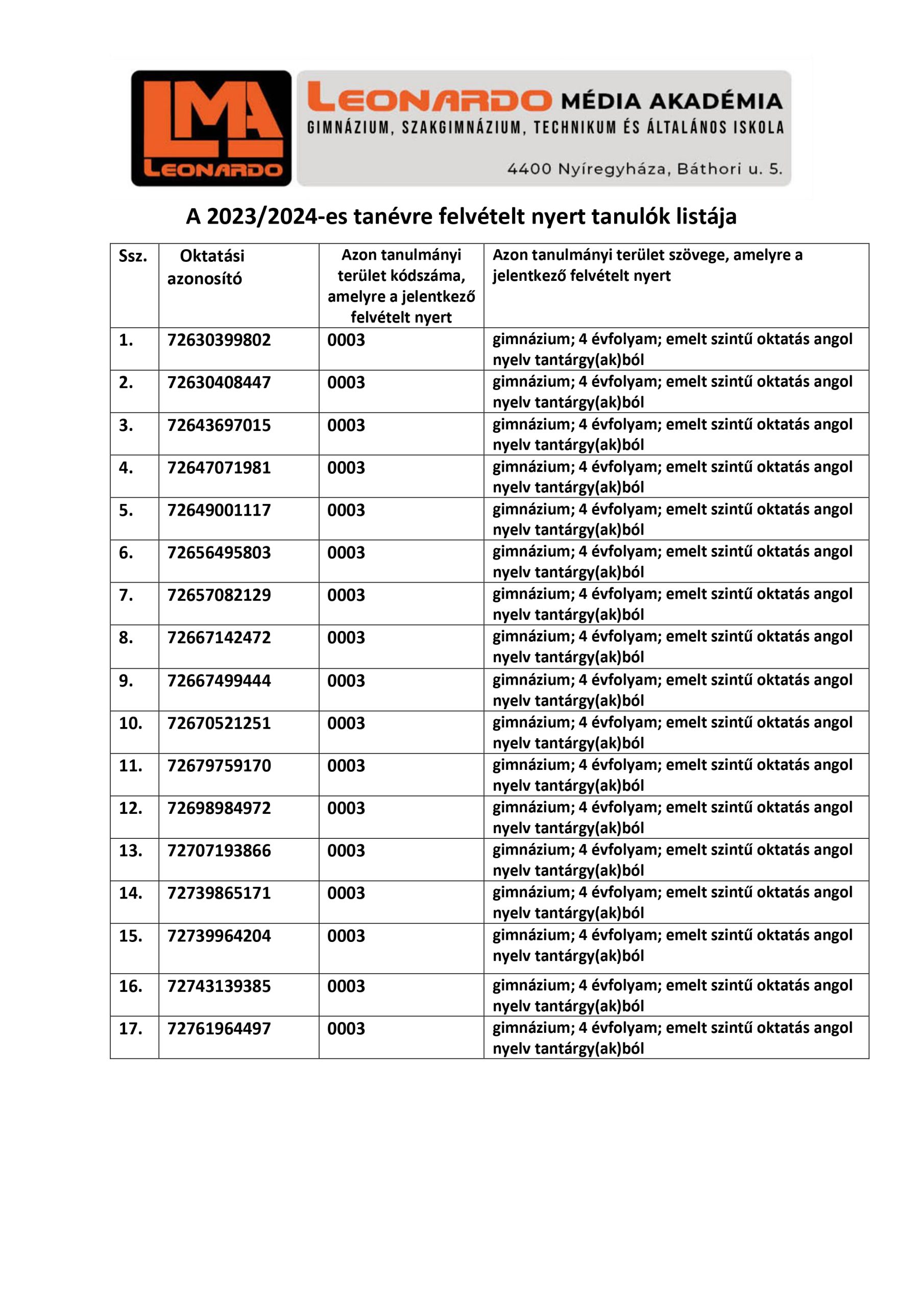 LMA
LEONARDO

LEONARDO MÉDIA AKADÉMIA
GIMNÁZIUM, SZAKGIMNÁZIUM, TECHNIKUM ÉS ÁLTALÁNOS ISKOLA
4400 Nyíregyháza, Báthori u. 5.

A 2023/2024-es tanévre felvételt nyert tanulók listája

| Ssz. | Oktatási azonosító | Azon tanulmányi terület kódszáma, amelyre a jelentkező felvételt nyert | Azon tanulmányi terület szövege, amelyre a jelentkező felvételt nyert |
|---|---|---|---|
| 1. | 72630399802 | 0003 | gimnázium; 4 évfolyam; emelt szintű oktatás angol nyelv tantárgy(ak)ból |
| 2. | 72630408447 | 0003 | gimnázium; 4 évfolyam; emelt szintű oktatás angol nyelv tantárgy(ak)ból |
| 3. | 72643697015 | 0003 | gimnázium; 4 évfolyam; emelt szintű oktatás angol nyelv tantárgy(ak)ból |
| 4. | 72647071981 | 0003 | gimnázium; 4 évfolyam; emelt szintű oktatás angol nyelv tantárgy(ak)ból |
| 5. | 72649001117 | 0003 | gimnázium; 4 évfolyam; emelt szintű oktatás angol nyelv tantárgy(ak)ból |
| 6. | 72656495803 | 0003 | gimnázium; 4 évfolyam; emelt szintű oktatás angol nyelv tantárgy(ak)ból |
| 7. | 72657082129 | 0003 | gimnázium; 4 évfolyam; emelt szintű oktatás angol nyelv tantárgy(ak)ból |
| 8. | 72667142472 | 0003 | gimnázium; 4 évfolyam; emelt szintű oktatás angol nyelv tantárgy(ak)ból |
| 9. | 72667499444 | 0003 | gimnázium; 4 évfolyam; emelt szintű oktatás angol nyelv tantárgy(ak)ból |
| 10. | 72670521251 | 0003 | gimnázium; 4 évfolyam; emelt szintű oktatás angol nyelv tantárgy(ak)ból |
| 11. | 72679759170 | 0003 | gimnázium; 4 évfolyam; emelt szintű oktatás angol nyelv tantárgy(ak)ból |
| 12. | 72698984972 | 0003 | gimnázium; 4 évfolyam; emelt szintű oktatás angol nyelv tantárgy(ak)ból |
| 13. | 72707193866 | 0003 | gimnázium; 4 évfolyam; emelt szintű oktatás angol nyelv tantárgy(ak)ból |
| 14. | 72739865171 | 0003 | gimnázium; 4 évfolyam; emelt szintű oktatás angol nyelv tantárgy(ak)ból |
| 15. | 72739964204 | 0003 | gimnázium; 4 évfolyam; emelt szintű oktatás angol nyelv tantárgy(ak)ból |
| 16. | 72743139385 | 0003 | gimnázium; 4 évfolyam; emelt szintű oktatás angol nyelv tantárgy(ak)ból |
| 17. | 72761964497 | 0003 | gimnázium; 4 évfolyam; emelt szintű oktatás angol nyelv tantárgy(ak)ból |